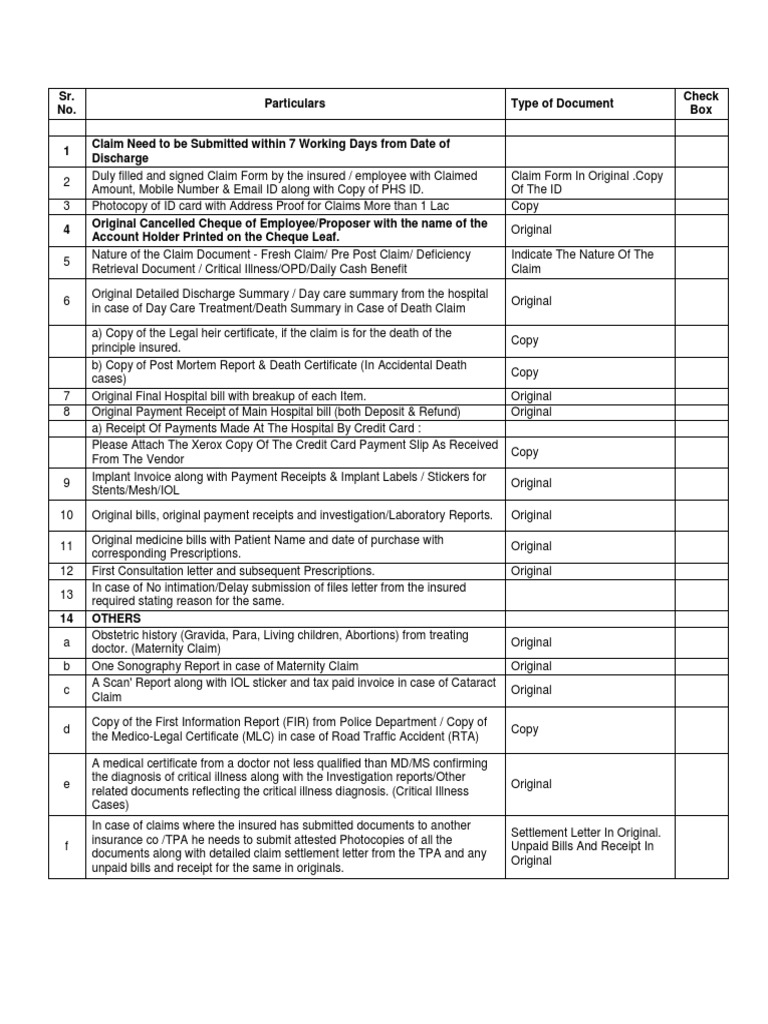 | Sr. No. | Particulars | Type of Document | Check Box |
|---|---|---|---|
| | | | |
| 1 | Claim Need to be Submitted within 7 Working Days from Date of Discharge | | |
| 2 | Duly filled and signed Claim Form by the insured / employee with Claimed Amount, Mobile Number & Email ID along with Copy of PHS ID. | Claim Form In Original .Copy Of The ID | |
| 3 | Photocopy of ID card with Address Proof for Claims More than 1 Lac | Copy | |
| 4 | Original Cancelled Cheque of Employee/Proposer with the name of the Account Holder Printed on the Cheque Leaf. | Original | |
| 5 | Nature of the Claim Document - Fresh Claim/ Pre Post Claim/ Deficiency Retrieval Document / Critical Illness/OPD/Daily Cash Benefit | Indicate The Nature Of The Claim | |
| 6 | Original Detailed Discharge Summary / Day care summary from the hospital in case of Day Care Treatment/Death Summary in Case of Death Claim | Original | |
| | a) Copy of the Legal heir certificate, if the claim is for the death of the principle insured. | Copy | |
| | b) Copy of Post Mortem Report & Death Certificate (In Accidental Death cases) | Copy | |
| 7 | Original Final Hospital bill with breakup of each Item. | Original | |
| 8 | Original Payment Receipt of Main Hospital bill (both Deposit & Refund) | Original | |
| | a) Receipt Of Payments Made At The Hospital By Credit Card : | | |
| | Please Attach The Xerox Copy Of The Credit Card Payment Slip As Received From The Vendor | Copy | |
| 9 | Implant Invoice along with Payment Receipts & Implant Labels / Stickers for Stents/Mesh/IOL | Original | |
| 10 | Original bills, original payment receipts and investigation/Laboratory Reports. | Original | |
| 11 | Original medicine bills with Patient Name and date of purchase with corresponding Prescriptions. | Original | |
| 12 | First Consultation letter and subsequent Prescriptions. | Original | |
| 13 | In case of No intimation/Delay submission of files letter from the insured required stating reason for the same. | | |
| 14 | OTHERS | | |
| a | Obstetric history (Gravida, Para, Living children, Abortions) from treating doctor. (Maternity Claim) | Original | |
| b | One Sonography Report in case of Maternity Claim | Original | |
| c | A Scan' Report along with IOL sticker and tax paid invoice in case of Cataract Claim | Original | |
| d | Copy of the First Information Report (FIR) from Police Department / Copy of the Medico-Legal Certificate (MLC) in case of Road Traffic Accident (RTA) | Copy | |
| e | A medical certificate from a doctor not less qualified than MD/MS confirming the diagnosis of critical illness along with the Investigation reports/Other related documents reflecting the critical illness diagnosis. (Critical Illness Cases) | Original | |
| f | In case of claims where the insured has submitted documents to another insurance co /TPA he needs to submit attested Photocopies of all the documents along with detailed claim settlement letter from the TPA and any unpaid bills and receipt for the same in originals. | Settlement Letter In Original. Unpaid Bills And Receipt In Original | |